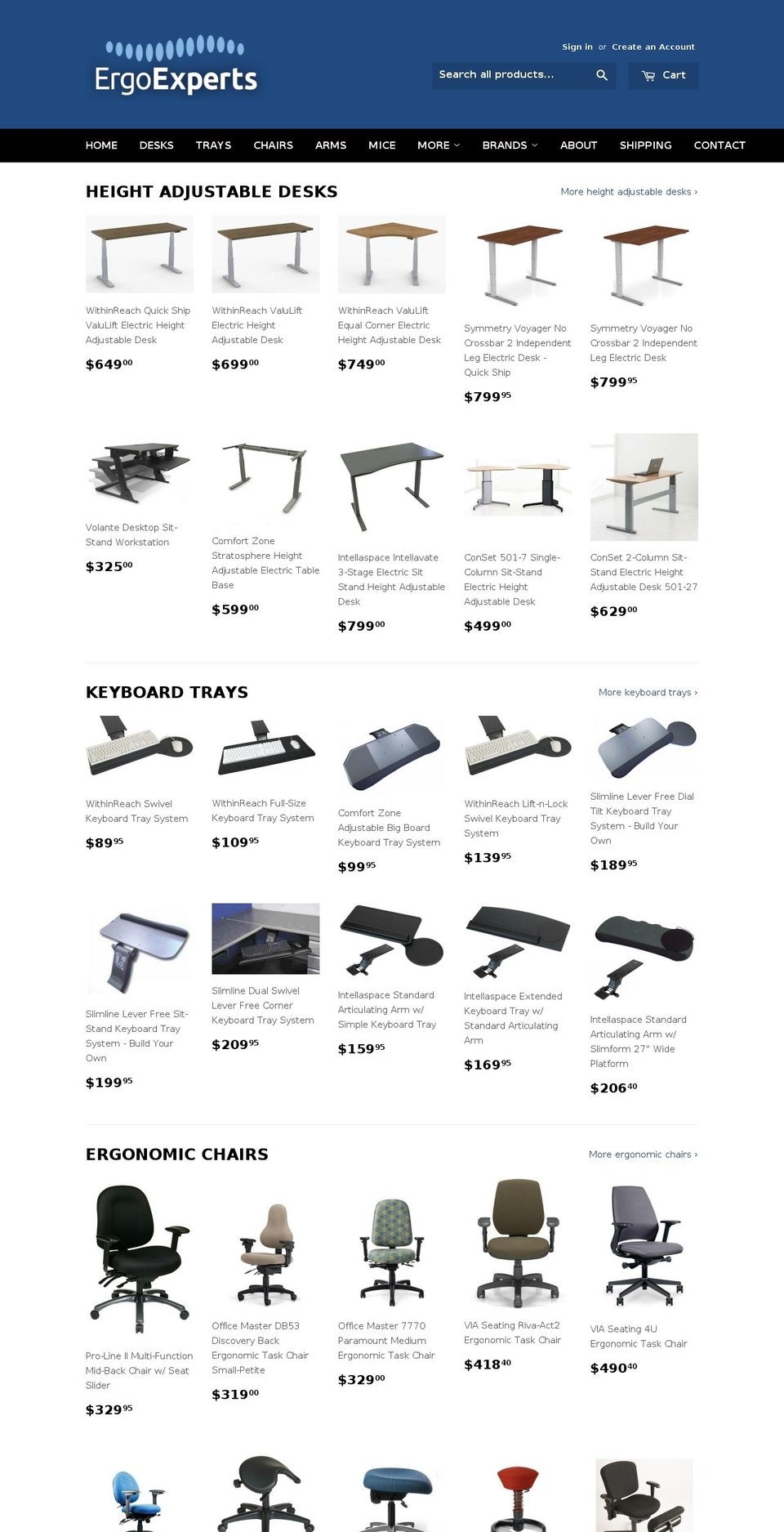 ErgoExperts

Sign in or Create an Account

Search all products...

Cart

HOME DESKS TRAYS CHAIRS ARMS MICE MORE BRANDS ABOUT SHIPPING CONTACT

HEIGHT ADJUSTABLE DESKS

More height adjustable desks ›

WithinReach Quick Ship ValuLift Electric Height Adjustable Desk
$649$^{00}$

WithinReach ValuLift Electric Height Adjustable Desk
$699$^{00}$

WithinReach ValuLift Equal Corner Electric Height Adjustable Desk
$749$^{00}$

Symmetry Voyager No Crossbar 2 Independent Leg Electric Desk - Quick Ship
$799$^{95}$

Symmetry Voyager No Crossbar 2 Independent Leg Electric Desk
$799$^{95}$

Volante Desktop Sit-Stand Workstation
$325$^{00}$

Comfort Zone Stratosphere Height Adjustable Electric Table Base
$599$^{00}$

Intellaspace Intellavate 3-Stage Electric Sit Stand Height Adjustable Desk
$799$^{00}$

ConSet 501-7 Single-Column Sit-Stand Electric Height Adjustable Desk
$499$^{00}$

ConSet 2-Column Sit-Stand Electric Height Adjustable Desk 501-27
$629$^{00}$

KEYBOARD TRAYS

More keyboard trays ›

WithinReach Swivel Keyboard Tray System
$89$^{95}$

WithinReach Full-Size Keyboard Tray System
$109$^{95}$

Comfort Zone Adjustable Big Board Keyboard Tray System
$99$^{95}$

WithinReach Lift-n-Lock Swivel Keyboard Tray System
$139$^{95}$

Slimline Lever Free Dial Tilt Keyboard Tray System - Build Your Own
$189$^{95}$

Slimline Lever Free Sit-Stand Keyboard Tray System - Build Your Own
$199$^{95}$

Slimline Dual Swivel Lever Free Corner Keyboard Tray System
$209$^{95}$

Intellaspace Standard Articulating Arm w/ Simple Keyboard Tray
$159$^{95}$

Intellaspace Extended Keyboard Tray w/ Standard Articulating Arm
$169$^{95}$

Intellaspace Standard Articulating Arm w/ Slimform 27" Wide Platform
$206$^{40}$

ERGONOMIC CHAIRS

More ergonomic chairs ›

Pro-Line II Multi-Function Mid-Back Chair w/ Seat Slider
$329$^{95}$

Office Master DB53 Discovery Back Ergonomic Task Chair Small-Petite
$319$^{00}$

Office Master 7770 Paramount Medium Ergonomic Task Chair
$329$^{00}$

VIA Seating Riva-Act2 Ergonomic Task Chair
$418$^{40}$

VIA Seating 4U Ergonomic Task Chair
$490$^{40}$